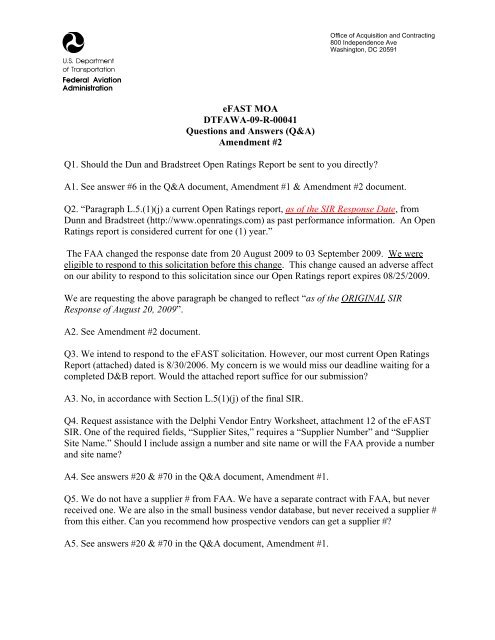 U.S. Department of Transportation
Federal Aviation Administration

Office of Acquisition and Contracting
800 Independence Ave
Washington, DC 20591

eFAST MOA
DTFAWA-09-R-00041
Questions and Answers (Q&A)
Amendment #2

Q1. Should the Dun and Bradstreet Open Ratings Report be sent to you directly?

A1. See answer #6 in the Q&A document, Amendment #1 & Amendment #2 document.

Q2. "Paragraph L.5.(1)(j) a current Open Ratings report, as of the SIR Response Date, from Dunn and Bradstreet (http://www.openratings.com) as past performance information. An Open Ratings report is considered current for one (1) year."

The FAA changed the response date from 20 August 2009 to 03 September 2009. We were eligible to respond to this solicitation before this change. This change caused an adverse affect on our ability to respond to this solicitation since our Open Ratings report expires 08/25/2009.

We are requesting the above paragraph be changed to reflect "as of the ORIGINAL SIR Response of August 20, 2009".

A2. See Amendment #2 document.

Q3. We intend to respond to the eFAST solicitation. However, our most current Open Ratings Report (attached) dated is 8/30/2006. My concern is we would miss our deadline waiting for a completed D&B report. Would the attached report suffice for our submission?

A3. No, in accordance with Section L.5(1)(j) of the final SIR.

Q4. Request assistance with the Delphi Vendor Entry Worksheet, attachment 12 of the eFAST SIR. One of the required fields, "Supplier Sites," requires a "Supplier Number" and "Supplier Site Name." Should I include assign a number and site name or will the FAA provide a number and site name?

A4. See answers #20 & #70 in the Q&A document, Amendment #1.

Q5. We do not have a supplier # from FAA. We have a separate contract with FAA, but never received one. We are also in the small business vendor database, but never received a supplier # from this either. Can you recommend how prospective vendors can get a supplier #?

A5. See answers #20 & #70 in the Q&A document, Amendment #1.